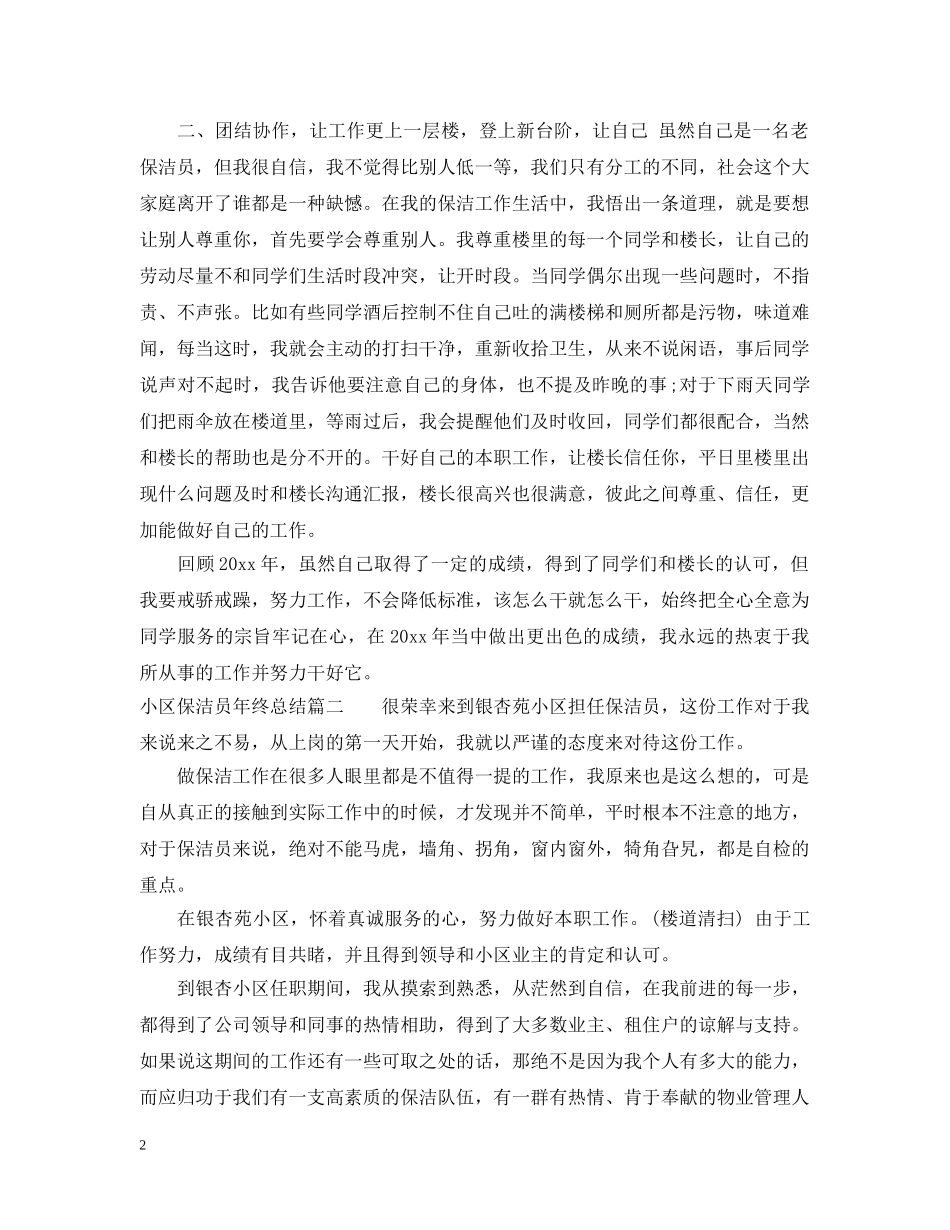 二、团结协作，让工作更上一层楼，登上新台阶，让自己 虽然自己是一名老保洁员，但我很自信，我不觉得比别人低一等，我们只有分工的不同，社会这个大家庭离开了谁都是一种缺憾。在我的保洁工作生活中，我悟出一条道理，就是要想让别人尊重你，首先要学会尊重别人。我尊重楼里的每一个同学和楼长，让自己的劳动尽量不和同学们生活时段冲突，让开时段。当同学偶尔出现一些问题时，不指责、不声张。比如有些同学酒后控制不住自己吐的满楼梯和厕所都是污物，味道难闻，每当这时，我就会主动的打扫干净，重新收拾卫生，从来不说闲语，事后同学说声对不起时，我告诉他要注意自己的身体，也不提及昨晚的事;对于下雨天同学们把雨伞放在楼道里，等雨过后，我会提醒他们及时收回，同学们都很配合，当然和楼长的帮助也是分不开的。干好自己的本职工作，让楼长信任你，平日里楼里出现什么问题及时和楼长沟通汇报，楼长很高兴也很满意，彼此之间尊重、信任，更加能做好自己的工作。

回顾20xx年，虽然自己取得了一定的成绩，得到了同学们和楼长的认可，但我要戒骄戒躁，努力工作，不会降低标准，该怎么干就怎么干，始终把全心全意为同学服务的宗旨牢记在心，在20xx年当中做出更出色的成绩，我永远的热衷于我所从事的工作并努力干好它。

小区保洁员年终总结篇二 很荣幸来到银杏苑小区担任保洁员，这份工作对于我来说来之不易，从上岗的第一天开始，我就以严谨的态度来对待这份工作。

做保洁工作在很多人眼里都是不值得一提的工作，我原来也是这么想的，可是自从真正的接触到实际工作中的时候，才发现并不简单，平时根本不注意的地方，对于保洁员来说，绝对不能马虎，墙角、拐角，窗内窗外，犄角旮旯，都是自检的重点。

在银杏苑小区，怀着真诚服务的心，努力做好本职工作。(楼道清扫) 由于工作努力，成绩有目共睹，并且得到领导和小区业主的肯定和认可。

到银杏小区任职期间，我从摸索到熟悉，从茫然到自信，在我前进的每一步，都得到了公司领导和同事的热情相助，得到了大多数业主、租住户的谅解与支持。如果说这期间的工作还有一些可取之处的话，那绝不是因为我个人有多大的能力，而应归功于我们有一支高素质的保洁队伍，有一群有热情、肯于奉献的物业管理人

2